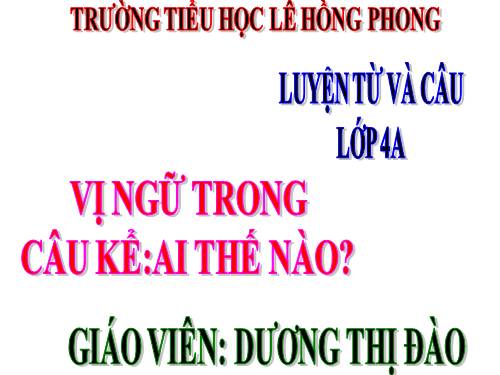 TRƯỜNG TIỂU HỌC LÊ HỒNG PHONG

LUYỆN TỪ VÀ CÂU
LỚP 4A

VỊ NGỮ TRONG
CÂU KỂ:AI THẾ NÀO?

GIÁO VIÊN: DƯƠNG THỊ ĐÀO